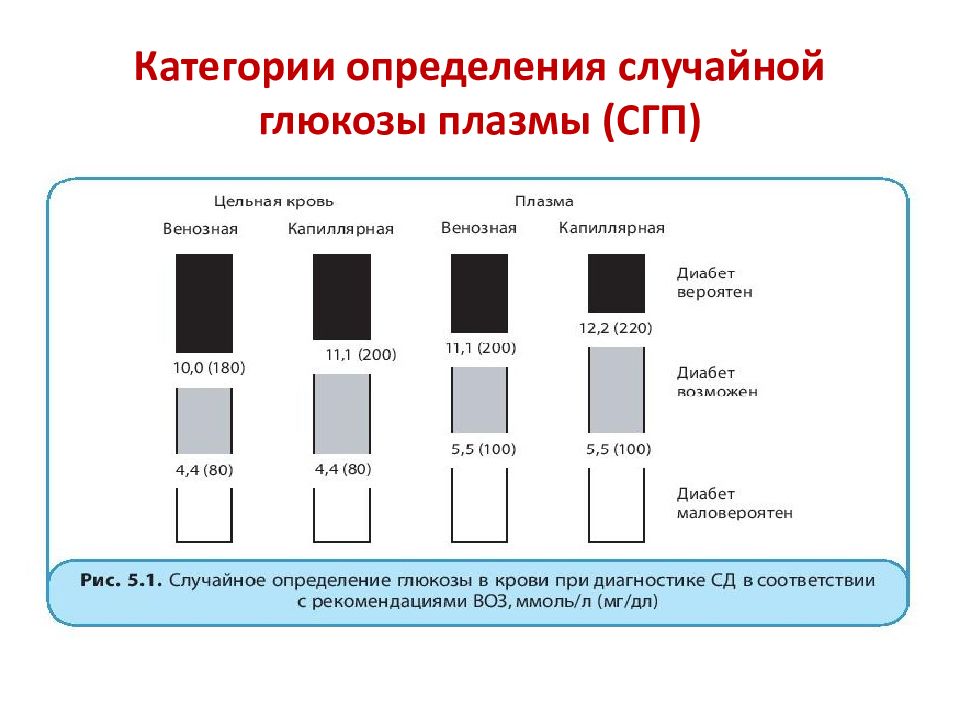 Категории определения случайной глюкозы плазмы (СГП)

Цельная кровь

Плазма

Венозная

Капиллярная

Венозная

Капиллярная

Диабет вероятен

10,0 (180)

11,1 (200)

11,1 (200)

12,2 (220)

Диабет возможен

4,4 (80)

4,4 (80)

5,5 (100)

5,5 (100)

Диабет маловероятен

Рис. 5.1. Случайное определение глюкозы в крови при диагностике СД в соответствии с рекомендациями ВОЗ, ммоль/л (мг/дл)